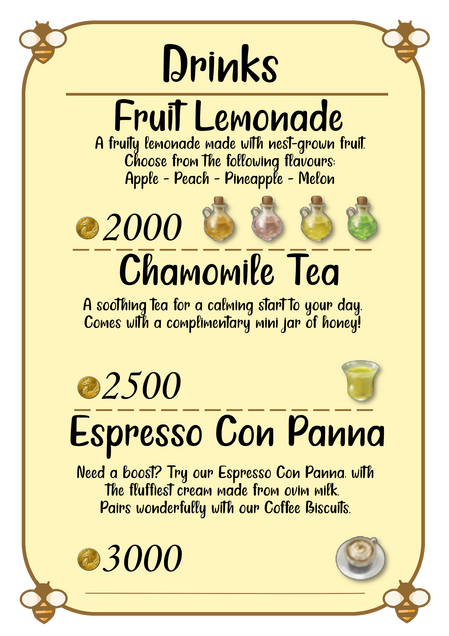 Drinks

Fruit Lemonade

A fruity lemonade made with nest-grown fruit. Choose from the following flavours: Apple - Peach - Pineapple - Melon

2000

Chamomile Tea

A soothing tea for a calming start to your day. Comes with a complimentary mini jar of honey!

2500

Espresso Con Panna

Need a boost? Try our Espresso Con Panna, with the fluffiest cream made from ovim milk. Pairs wonderfully with our Coffee Biscuits.

3000